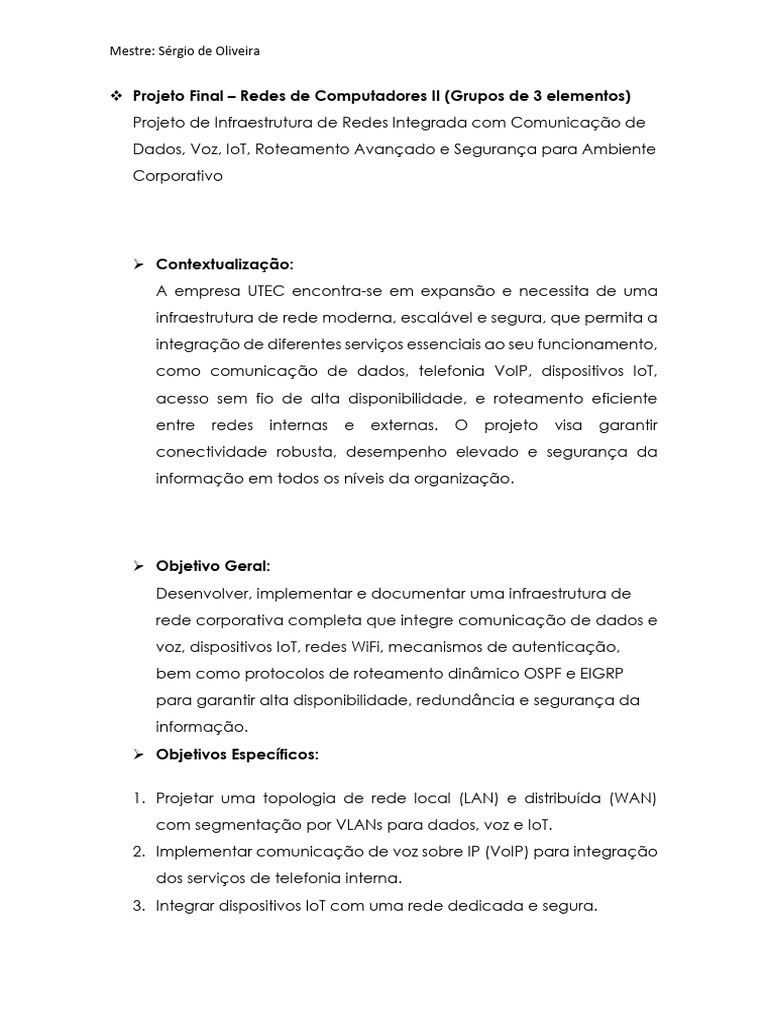 Mestre: Sérgio de Oliveira

❖ Projeto Final – Redes de Computadores II (Grupos de 3 elementos)
Projeto de Infraestrutura de Redes Integrada com Comunicação de Dados, Voz, IoT, Roteamento Avançado e Segurança para Ambiente Corporativo

➢ Contextualização:
A empresa UTEC encontra-se em expansão e necessita de uma infraestrutura de rede moderna, escalável e segura, que permita a integração de diferentes serviços essenciais ao seu funcionamento, como comunicação de dados, telefonia VoIP, dispositivos IoT, acesso sem fio de alta disponibilidade, e roteamento eficiente entre redes internas e externas. O projeto visa garantir conectividade robusta, desempenho elevado e segurança da informação em todos os níveis da organização.

➢ Objetivo Geral:
Desenvolver, implementar e documentar uma infraestrutura de rede corporativa completa que integre comunicação de dados e voz, dispositivos IoT, redes WiFi, mecanismos de autenticação, bem como protocolos de roteamento dinâmico OSPF e EIGRP para garantir alta disponibilidade, redundância e segurança da informação.

➢ Objetivos Específicos:

1. Projetar uma topologia de rede local (LAN) e distribuída (WAN) com segmentação por VLANs para dados, voz e IoT.
2. Implementar comunicação de voz sobre IP (VoIP) para integração dos serviços de telefonia interna.
3. Integrar dispositivos IoT com uma rede dedicada e segura.